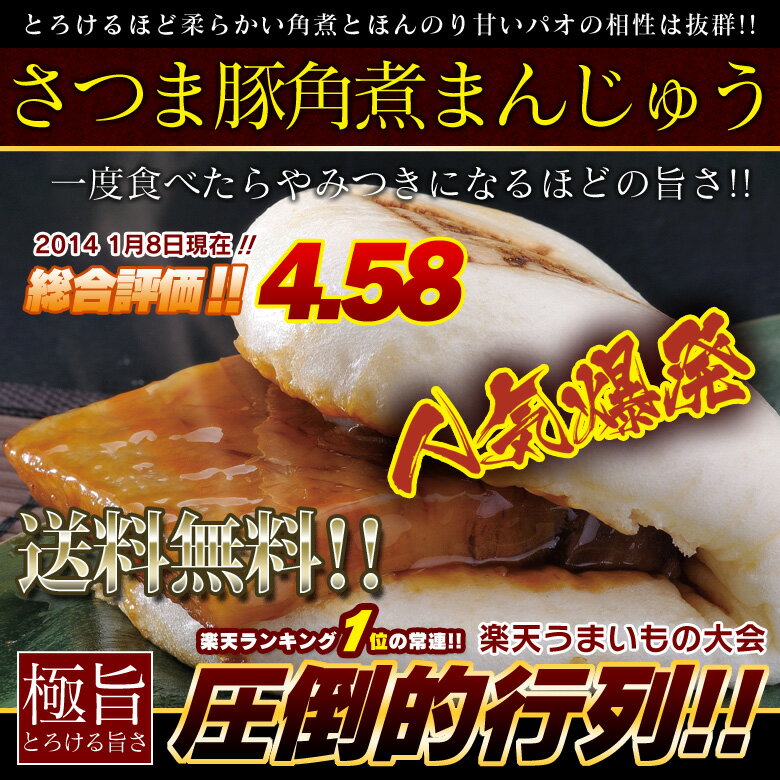 とろけるほど柔らかい角煮とほんのり甘いパオの相性は抜群!!

さつま豚角煮まんじゅう

一度食べたらやみつきになるほどの旨さ!!

2014 1月8日現在!!
総合評価!! 4.58

人気爆発

送料無料!!

楽天ランキング1位の常連!!

楽天うまいもの大会

極旨
とろける旨さ

圧倒的行列!!